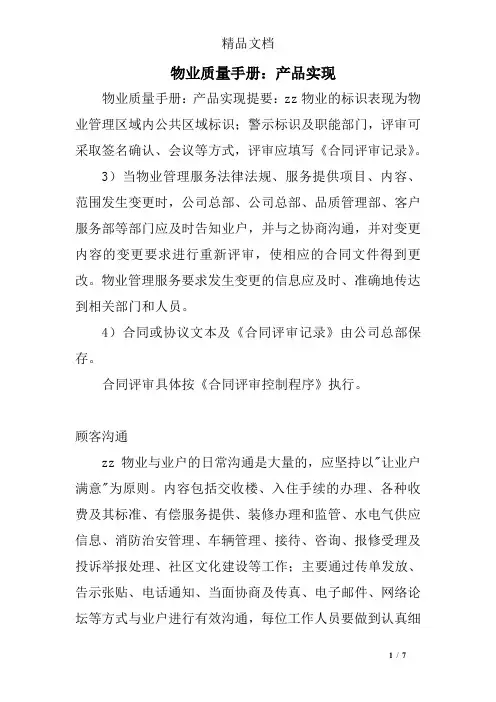 精品文档

物业质量手册：产品实现

物业质量手册：产品实现提要：zz 物业的标识表现为物业管理区域内公共区域标识；警示标识及职能部门，评审可采取签名确认、会议等方式，评审应填写《合同评审记录》。

3）当物业管理服务法律法规、服务提供项目、内容、范围发生变更时，公司总部、公司总部、品质管理部、客户服务部等部门应及时告知业户，并与之协商沟通，并对变更内容的变更要求进行重新评审，使相应的合同文件得到更改。物业管理服务要求发生变更的信息应及时、准确地传达到相关部门和人员。

4）合同或协议文本及《合同评审记录》由公司总部保存。

合同评审具体按《合同评审控制程序》执行。

顾客沟通

zz 物业与业户的日常沟通是大量的，应坚持以"让业户满意"为原则。内容包括交收楼、入住手续的办理、各种收费及其标准、有偿服务提供、装修办理和监管、水电气供应信息、消防治安管理、车辆管理、接待、咨询、报修受理及投诉举报处理、社区文化建设等工作；主要通过传单发放、告示张贴、电话通知、当面协商及传真、电子邮件、网络论坛等方式与业户进行有效沟通，每位工作人员要做到认真细

1 / 7